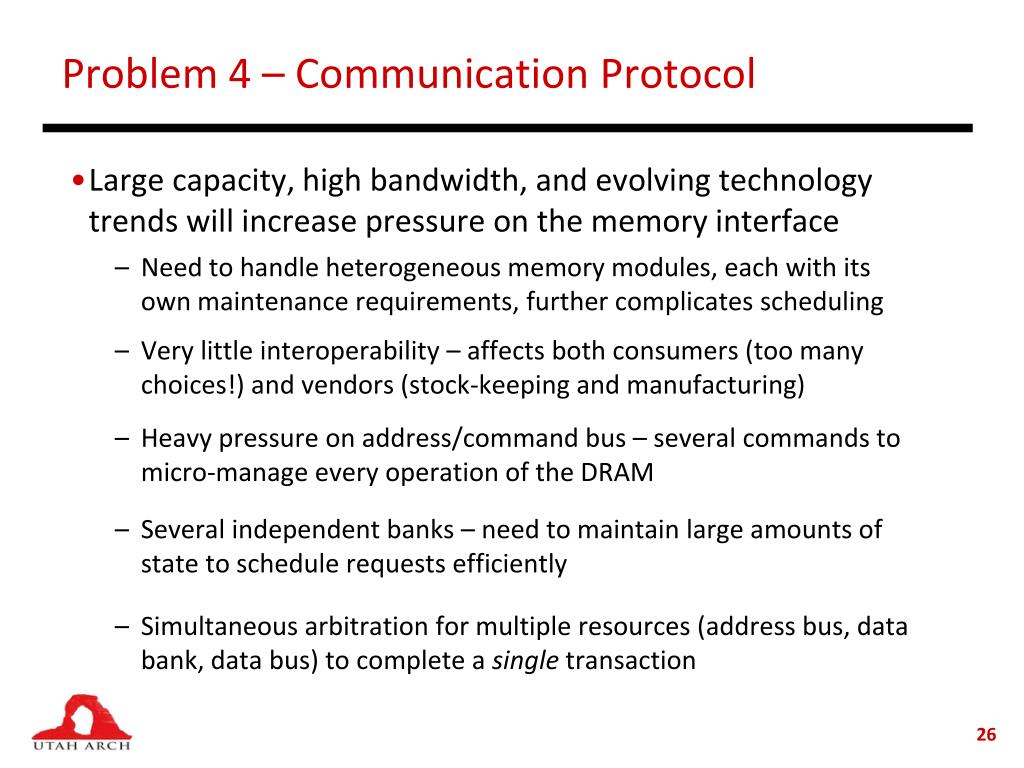 Problem 4 – Communication Protocol

• Large capacity, high bandwidth, and evolving technology trends will increase pressure on the memory interface

– Need to handle heterogeneous memory modules, each with its own maintenance requirements, further complicates scheduling

– Very little interoperability – affects both consumers (too many choices!) and vendors (stock-keeping and manufacturing)

– Heavy pressure on address/command bus – several commands to micro-manage every operation of the DRAM

– Several independent banks – need to maintain large amounts of state to schedule requests efficiently

– Simultaneous arbitration for multiple resources (address bus, data bank, data bus) to complete a single transaction

UTAH ARCH

26